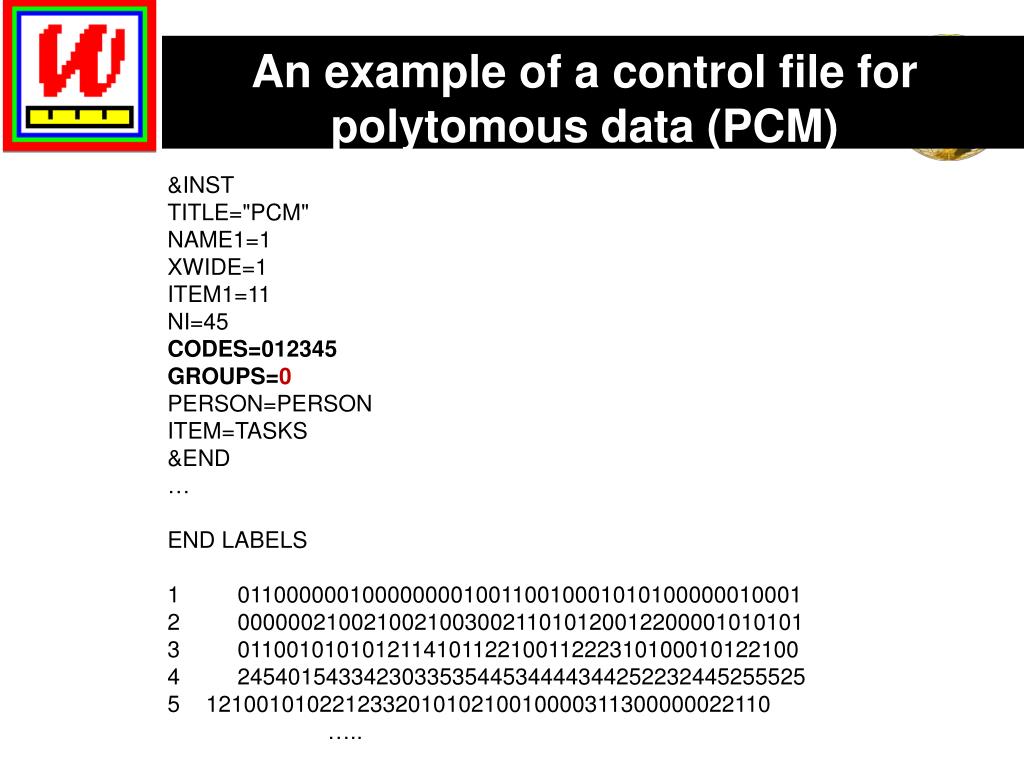 An example of a control file for polytomous data (PCM)

&INST
TITLE="PCM"
NAME1=1
XWIDE=1
ITEM1=11
NI=45
CODES=012345
GROUPS=0
PERSON=PERSON
ITEM=TASKS
&END
…

END LABELS

1 011000000100000000100110010001010100000010001
2 000000210021002100300211010120012200001010101
3 011001010101211410112210011222310100010122100
4 245401543342303353544534444344252232445255525
5 121001010221233201010210010000311300000022110
…..